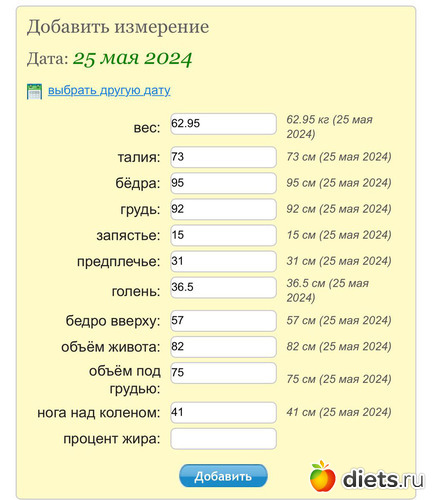 Добавить измерение

Дата: 25 мая 2024

выбрать другую дату

| | | |
|---|---|---|
| вес: | 62.95 | 62.95 кг (25 мая 2024) |
| талия: | 73 | 73 см (25 мая 2024) |
| бёдра: | 95 | 95 см (25 мая 2024) |
| грудь: | 92 | 92 см (25 мая 2024) |
| запястье: | 15 | 15 см (25 мая 2024) |
| предплечье: | 31 | 31 см (25 мая 2024) |
| голень: | 36.5 | 36.5 см (25 мая 2024) |
| бедро вверху: | 57 | 57 см (25 мая 2024) |
| объём живота: | 82 | 82 см (25 мая 2024) |
| объём под грудью: | 75 | 75 см (25 мая 2024) |
| нога над коленом: | 41 | 41 см (25 мая 2024) |
| процент жира: | | |

Добавить

diets.ru